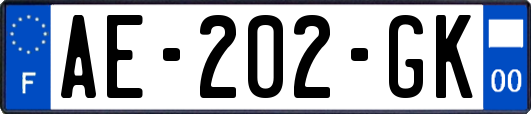 F
AE-202-GK
00